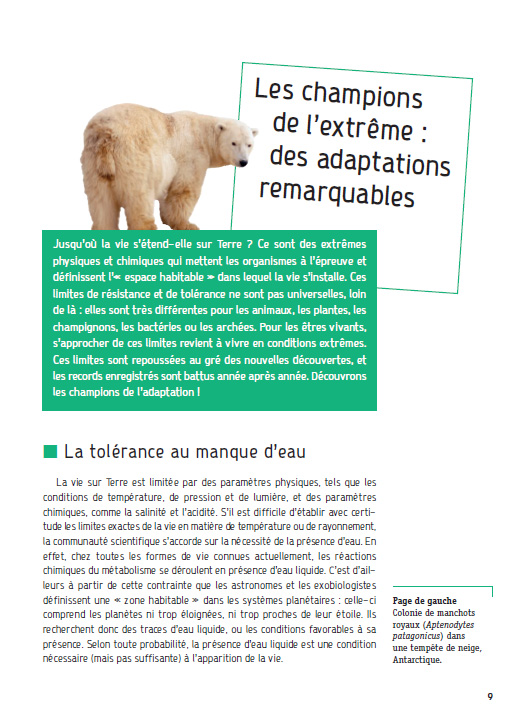 Les champions de l'extrême : des adaptations remarquables

Jusqu'où la vie s'étend-elle sur Terre ? Ce sont des extrêmes physiques et chimiques qui mettent les organismes à l'épreuve et définissent l'« espace habitable » dans lequel la vie s'installe. Ces limites de résistance et de tolérance ne sont pas universelles, loin de là : elles sont très différentes pour les animaux, les plantes, les champignons, les bactéries ou les archées. Pour les êtres vivants, s'approcher de ces limites revient à vivre en conditions extrêmes. Ces limites sont repoussées au gré des nouvelles découvertes, et les records enregistrés sont battus année après année. Découvrons les champions de l'adaptation !

La tolérance au manque d'eau

La vie sur Terre est limitée par des paramètres physiques, tels que les conditions de température, de pression et de lumière, et des paramètres chimiques, comme la salinité et l'acidité. S'il est difficile d'établir avec certitude les limites exactes de la vie en matière de température ou de rayonnement, la communauté scientifique s'accorde sur la nécessité de la présence d'eau. En effet, chez toutes les formes de vie connues actuellement, les réactions chimiques du métabolisme se déroulent en présence d'eau liquide. C'est d'ailleurs à partir de cette contrainte que les astronomes et les exobiologistes définissent une « zone habitable » dans les systèmes planétaires : celle-ci comprend les planètes ni trop éloignées, ni trop proches de leur étoile. Ils recherchent donc des traces d'eau liquide, ou les conditions favorables à sa présence. Selon toute probabilité, la présence d'eau liquide est une condition nécessaire (mais pas suffisante) à l'apparition de la vie.

Page de gauche
Colonie de manchots royaux (Aptenodytes patagonicus) dans une tempête de neige, Antarctique.

9